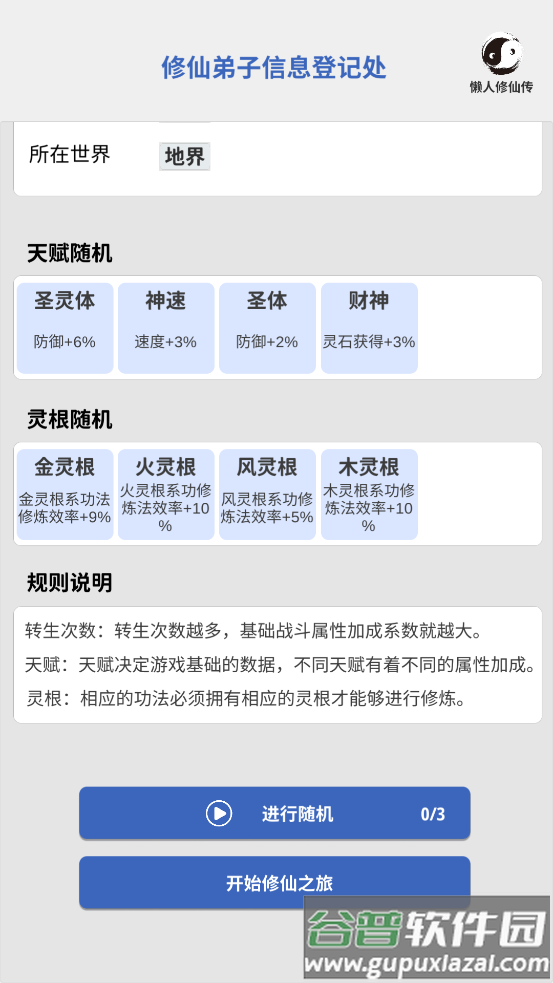 修仙弟子信息登记处

懒人修仙传

所在世界 地界

天赋随机

圣灵体
防御+6%

神速
速度+3%

圣体
防御+2%

财神
灵石获得+3%

灵根随机

金灵根
金灵根系功法修炼效率+9%

火灵根
火灵根系功修炼法效率+10%

风灵根
风灵根系功修炼法效率+5%

木灵根
木灵根系功修炼法效率+10%

规则说明

转生次数：转生次数越多，基础战斗属性加成系数就越大。
天赋：天赋决定游戏基础的数据，不同天赋有着不同的属性加成。
灵根：相应的功法必须拥有相应的灵根才能够进行修炼。

进行随机 0/3

开始修仙之旅

谷普软件园
www.gupuxiazai.com